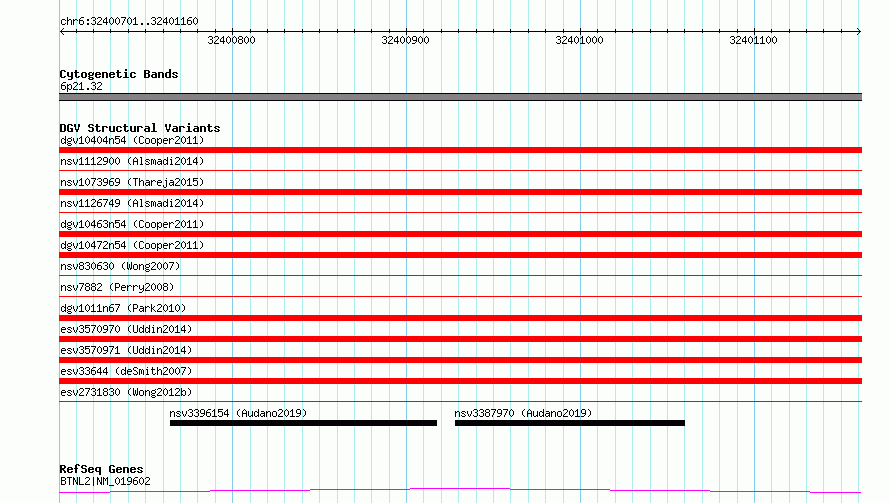 chr6:32400701..32401160

32400800 32400900 32401000 32401100

Cytogenetic Bands
6p21.32

DGV Structural Variants
dgv10404n54 (Cooper2011)
nsv1112900 (Alsmadi2014)
nsv1073969 (Thareja2015)
nsv1126749 (Alsmadi2014)
dgv10463n54 (Cooper2011)
dgv10472n54 (Cooper2011)
nsv830630 (Wong2007)
nsv7882 (Perry2008)
dgv1011n67 (Park2010)
esv3570970 (Uddin2014)
esv3570971 (Uddin2014)
esv33644 (deSmith2007)
esv2731830 (Wong2012b)
nsv3396154 (Audano2019)
nsv3387970 (Audano2019)

RefSeq Genes
BTNL2|NM_019602